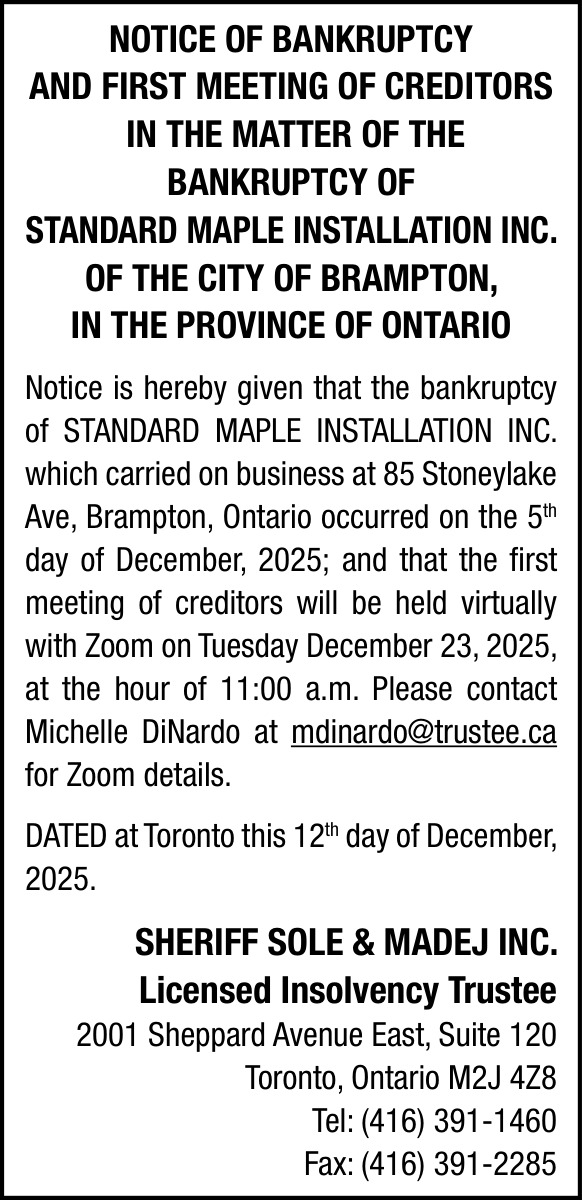 NOTICE OF BANKRUPTCY
AND FIRST MEETING OF CREDITORS
IN THE MATTER OF THE
BANKRUPTCY OF
STANDARD MAPLE INSTALLATION INC.
OF THE CITY OF BRAMPTON,
IN THE PROVINCE OF ONTARIO

Notice is hereby given that the bankruptcy of STANDARD MAPLE INSTALLATION INC. which carried on business at 85 Stoneylake Ave, Brampton, Ontario occurred on the 5$^{th}$ day of December, 2025; and that the first meeting of creditors will be held virtually with Zoom on Tuesday December 23, 2025, at the hour of 11:00 a.m. Please contact Michelle DiNardo at mdinardo@trustee.ca for Zoom details.

DATED at Toronto this 12$^{th}$ day of December, 2025.

SHERIFF SOLE & MADEJ INC.
Licensed Insolvency Trustee
2001 Sheppard Avenue East, Suite 120
Toronto, Ontario M2J 4Z8
Tel: (416) 391-1460
Fax: (416) 391-2285